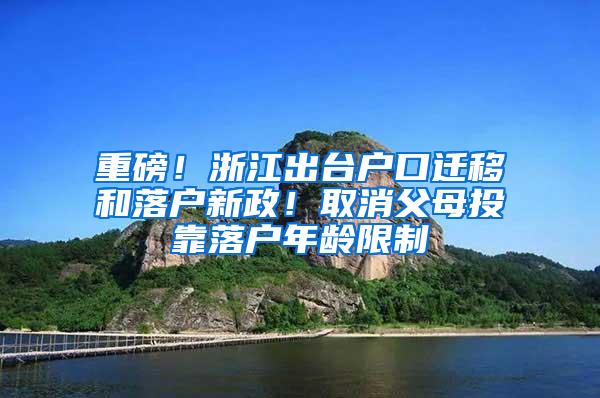 重磅！浙江出台户口迁移和落户新政！取消父母投靠落户年龄限制